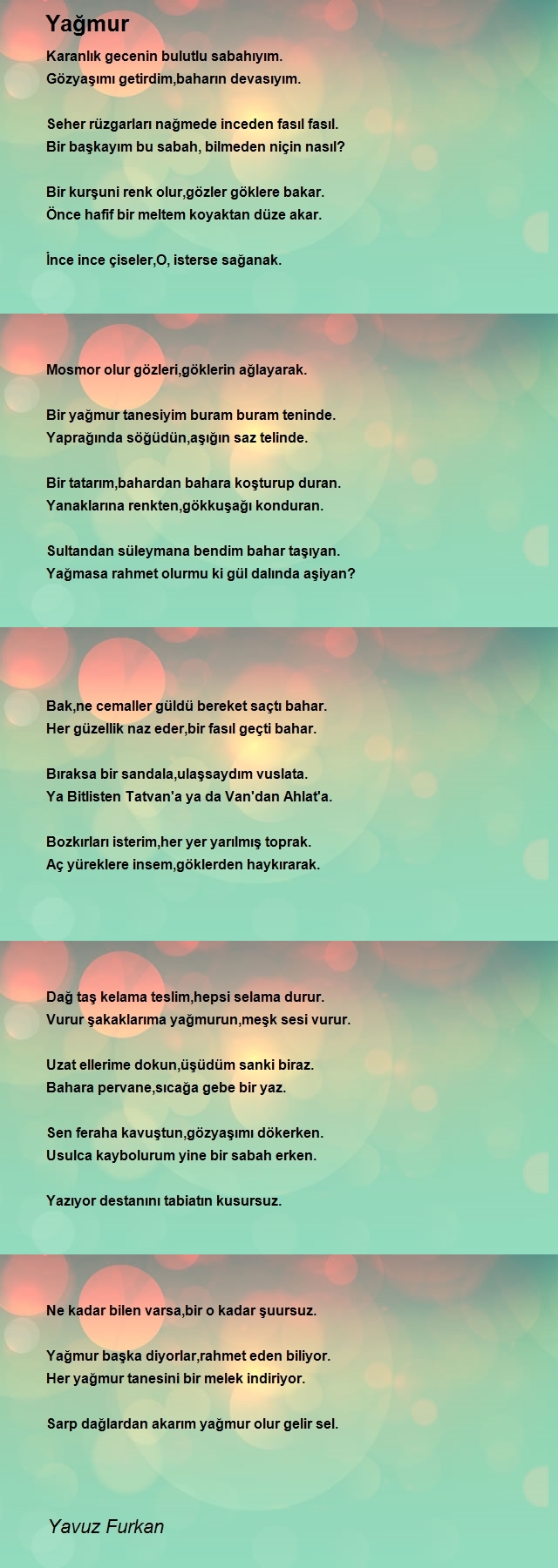 Yağmur

Karanlık gecenin bulutlu sabahıyım.
Gözyaşımı getirdim,baharın devasıyım.

Seher rüzgarları nağmede inceden fasıl fasıl.
Bir başkayım bu sabah, bilmeden niçin nasıl?

Bir kurşuni renk olur,gözler göklere bakar.
Önce hafif bir meltem koyaktan düze akar.

İnce ince çiseler,O, isterse sağanak.

Mosmor olur gözleri,göklerin ağlayarak.

Bir yağmur tanesiyim buram buram teninde.
Yaprağında söğüdün,aşığın saz telinde.

Bir tatarım,bahardan bahara koşturup duran.
Yanaklarına renkten,gökkuşağı konduran.

Sultandan süleymana bendim bahar taşıyan.
Yağmasa rahmet olurmu ki gül dalında aşiyan?

Bak,ne cemaller güldü bereket saçtı bahar.
Her güzellik naz eder,bir fasıl geçti bahar.

Bıraksa bir sandala,ulaşsaydım vuslata.
Ya Bitlisten Tatvan'a ya da Van'dan Ahlat'a.

Bozkırları isterim,her yer yarılmış toprak.
Aç yüreklere insem,göklerden haykırarak.

Dağ taş kelama teslim,hepsi selama durur.
Vurur şakaklarıma yağmurun,meşk sesi vurur.

Uzat ellerime dokun,üşüdüm sanki biraz.
Bahara pervane,sıcağa gebe bir yaz.

Sen feraha kavuştun,gözyaşımı dökerken.
Usulca kaybolurum yine bir sabah erken.

Yazıyor destanını tabiatın kusursuz.

Ne kadar bilen varsa,bir o kadar şuursuz.

Yağmur başka diyorlar,rahmet eden biliyor.
Her yağmur tanesini bir melek indiriyor.

Sarp dağlardan akarım yağmur olur gelir sel.

Yavuz Furkan